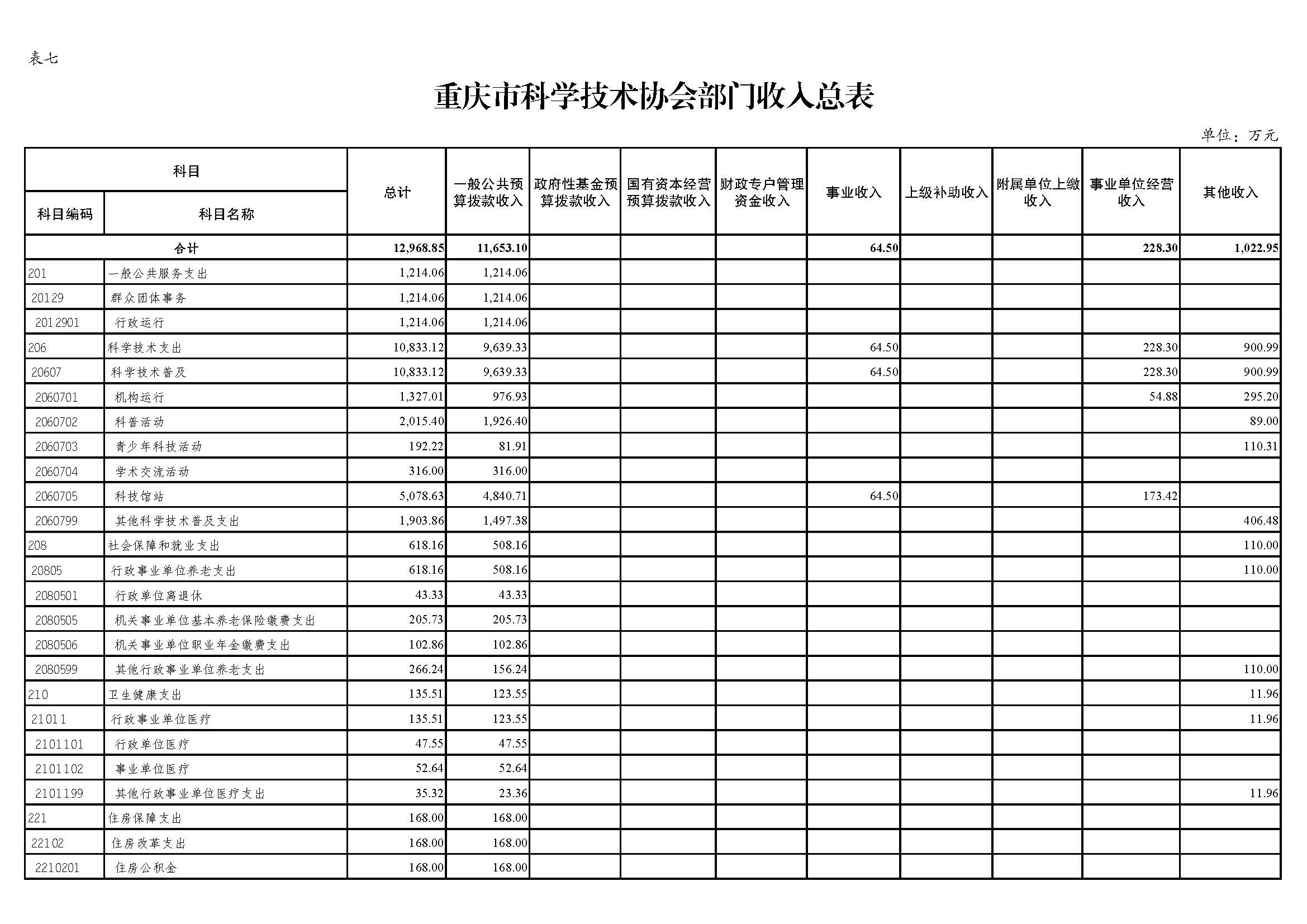 表七

重庆市科学技术协会部门收入总表

单位：万元

| 科目编码 | 科目名称 | 总计 | 一般公共预算拨款收入 | 政府性基金预算拨款收入 | 国有资本经营预算拨款收入 | 财政专户管理资金收入 | 事业收入 | 上级补助收入 | 附属单位上缴收入 | 事业单位经营收入 | 其他收入 |
|---|---|---|---|---|---|---|---|---|---|---|---|
| 合计 | | 12,968.85 | 11,653.10 | | | | 64.50 | | | 228.30 | 1,022.95 |
| 201 | 一般公共服务支出 | 1,214.06 | 1,214.06 | | | | | | | | |
| 20129 | 群众团体事务 | 1,214.06 | 1,214.06 | | | | | | | | |
| 2012901 | 行政运行 | 1,214.06 | 1,214.06 | | | | | | | | |
| 206 | 科学技术支出 | 10,833.12 | 9,639.33 | | | | 64.50 | | | 228.30 | 900.99 |
| 20607 | 科学技术普及 | 10,833.12 | 9,639.33 | | | | 64.50 | | | 228.30 | 900.99 |
| 2060701 | 机构运行 | 1,327.01 | 976.93 | | | | | | | 54.88 | 295.20 |
| 2060702 | 科普活动 | 2,015.40 | 1,926.40 | | | | | | | | 89.00 |
| 2060703 | 青少年科技活动 | 192.22 | 81.91 | | | | | | | | 110.31 |
| 2060704 | 学术交流活动 | 316.00 | 316.00 | | | | | | | | |
| 2060705 | 科技馆站 | 5,078.63 | 4,840.71 | | | | 64.50 | | | 173.42 | |
| 2060799 | 其他科学技术普及支出 | 1,903.86 | 1,497.38 | | | | | | | | 406.48 |
| 208 | 社会保障和就业支出 | 618.16 | 508.16 | | | | | | | | 110.00 |
| 20805 | 行政事业单位养老支出 | 618.16 | 508.16 | | | | | | | | 110.00 |
| 2080501 | 行政单位离退休 | 43.33 | 43.33 | | | | | | | | |
| 2080505 | 机关事业单位基本养老保险缴费支出 | 205.73 | 205.73 | | | | | | | | |
| 2080506 | 机关事业单位职业年金缴费支出 | 102.86 | 102.86 | | | | | | | | |
| 2080599 | 其他行政事业单位养老支出 | 266.24 | 156.24 | | | | | | | | 110.00 |
| 210 | 卫生健康支出 | 135.51 | 123.55 | | | | | | | | 11.96 |
| 21011 | 行政事业单位医疗 | 135.51 | 123.55 | | | | | | | | 11.96 |
| 2101101 | 行政单位医疗 | 47.55 | 47.55 | | | | | | | | |
| 2101102 | 事业单位医疗 | 52.64 | 52.64 | | | | | | | | |
| 2101199 | 其他行政事业单位医疗支出 | 35.32 | 23.36 | | | | | | | | 11.96 |
| 221 | 住房保障支出 | 168.00 | 168.00 | | | | | | | | |
| 22102 | 住房改革支出 | 168.00 | 168.00 | | | | | | | | |
| 2210201 | 住房公积金 | 168.00 | 168.00 | | | | | | | | |